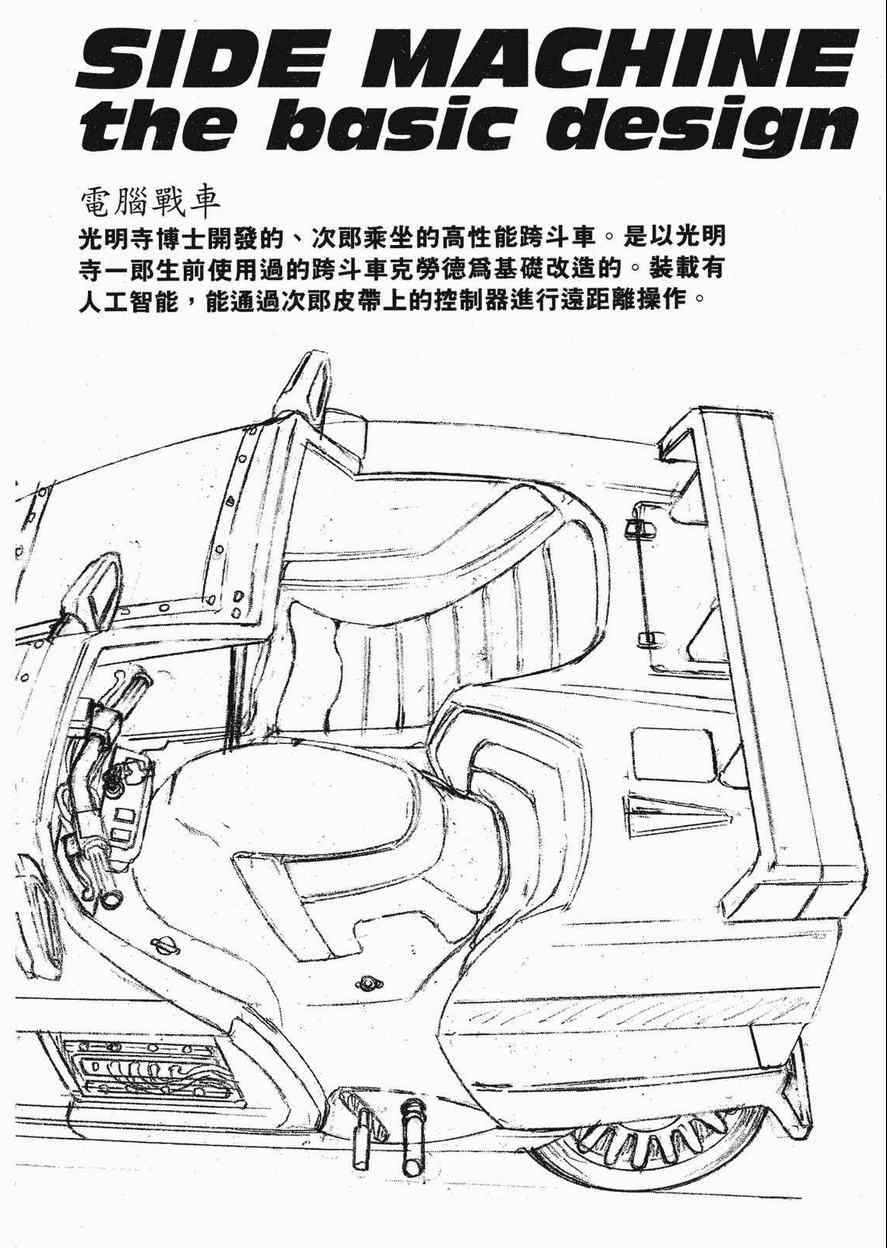 SIDE MACHINE
the basic design

電腦戰車
光明寺博士開發的、次郎乘坐的高性能跨斗車。是以光明寺一郎生前使用過的跨斗車克勞德爲基礎改造的。裝載有人工智能，能通過次郎皮帶上的控制器進行遠距離操作。